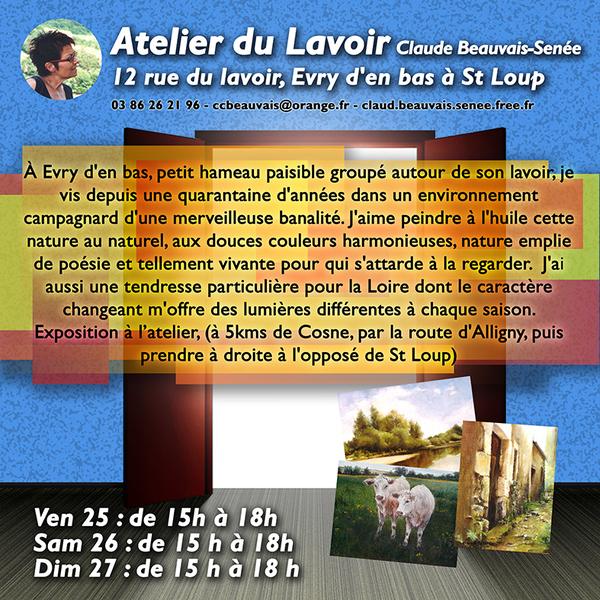 Atelier du Lavoir Claude Beauvais-Senée

12 rue du lavoir, Evry d'en bas à St Loup

03 86 26 21 96 - ccbeauvais@orange.fr - claud.beauvais.senee.free.fr

À Evry d'en bas, petit hameau paisible groupé autour de son lavoir, je vis depuis une quarantaine d'années dans un environnement campagnard d'une merveilleuse banalité. J'aime peindre à l'huile cette nature au naturel, aux douces couleurs harmonieuses, nature emplie de poésie et tellement vivante pour qui s'attarde à la regarder. J'ai aussi une tendresse particulière pour la Loire dont le caractère changeant m'offre des lumières différentes à chaque saison. Exposition à l'atelier, (à 5kms de Cosne, par la route d'Alligny, puis prendre à droite à l'opposé de St Loup)

Ven 25 : de 15h à 18h
Sam 26 : de 15 h à 18h
Dim 27 : de 15 h à 18 h